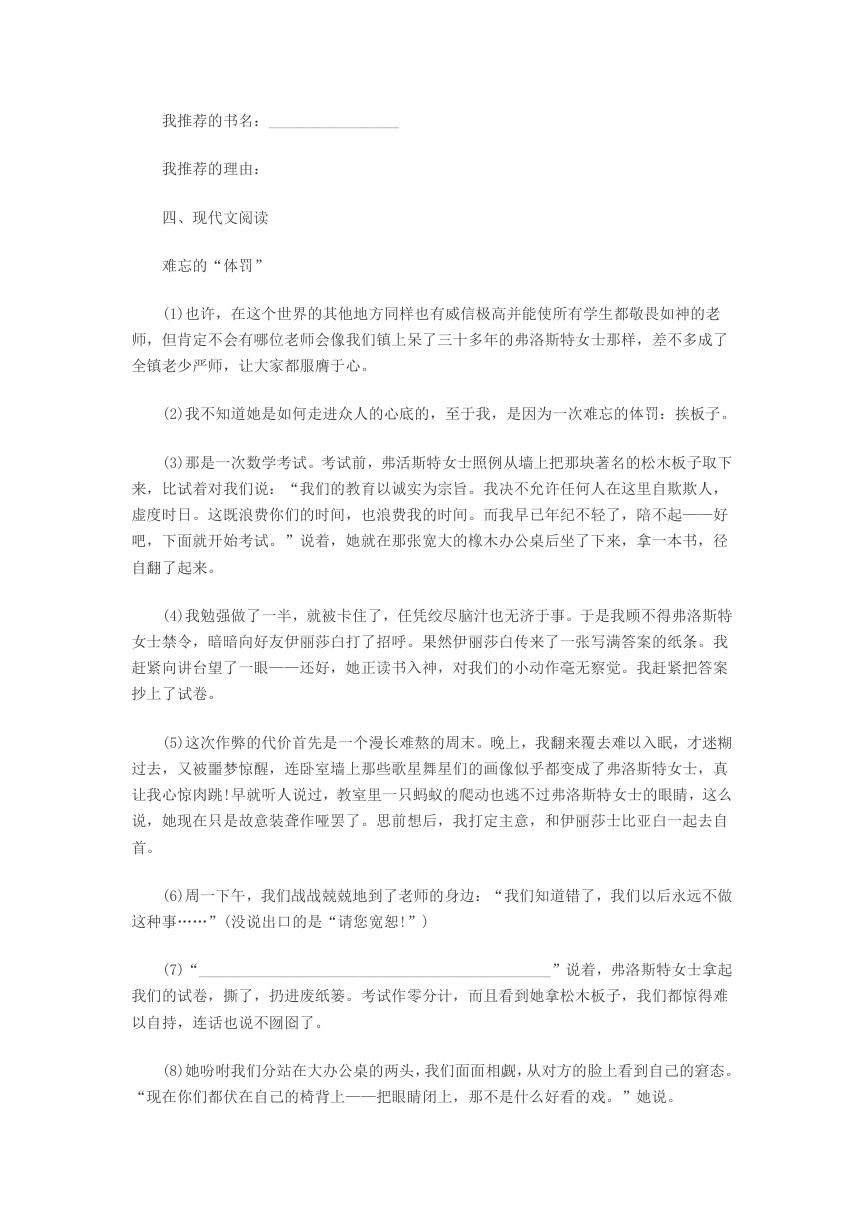 我推荐的书名：________________

我推荐的理由：

四、现代文阅读

难忘的“体罚”

(1)也许，在这个世界的其他地方同样也有威信极高并能使所有学生都敬畏如神的老师，但肯定不会有哪位老师会像我们镇上呆了三十多年的弗洛斯特女士那样，差不多成了全镇老少严师，让大家都服膺于心。

(2)我不知道她是如何走进众人的心底的，至于我，是因为一次难忘的体罚：挨板子。

(3)那是一次数学考试。考试前，弗活斯特女士照例从墙上把那块著名的松木板子取下来，比试着对我们说：“我们的教育以诚实为宗旨。我决不允许任何人在这里自欺欺人，虚度时日。这既浪费你们的时间，也浪费我的时间。而我早已年纪不轻了，陪不起——好吧，下面就开始考试。”说着，她就在那张宽大的橡木办公桌后坐了下来，拿一本书，径自翻了起来。

(4)我勉强做了一半，就被卡住了，任凭绞尽脑汁也无济于事。于是我顾不得弗洛斯特女士禁令，暗暗向好友伊丽莎白打了招呼。果然伊丽莎白传来了一张写满答案的纸条。我赶紧向讲台望了一眼——还好，她正读书入神，对我们的小动作毫无察觉。我赶紧把答案抄上了试卷。

(5)这次作弊的代价首先是一个漫长难熬的周末。晚上，我翻来覆去难以入眠，才迷糊过去，又被噩梦惊醒，连卧室墙上那些歌星舞星们的画像似乎都变成了弗洛斯特女士，真让我心惊肉跳!早就听人说过，教室里一只蚂蚁的爬动也逃不过弗洛斯特女士的眼睛，这么说，她现在只是故意装聋作哑罢了。思前想后，我打定主意，和伊丽莎士比亚白一起去自首。

(6)周一下午，我们战战兢兢地到了老师的身边：“我们知道错了，我们以后永远不做这种事……”(没说出口的是“请您宽恕!”)

(7)“____________________________________________”说着，弗洛斯特女士拿起我们的试卷，撕了，扔进废纸篓。考试作零分计，而且看到她拿松木板子，我们都惊得难以自持，连话也说不囫囵了。

(8)她吩咐我们分站在大办公桌的两头，我们面面相觑，从对方的脸上看到自己的窘态。“现在你们都伏在自己的椅背上——把眼睛闭上，那不是什么好看的戏。”她说。